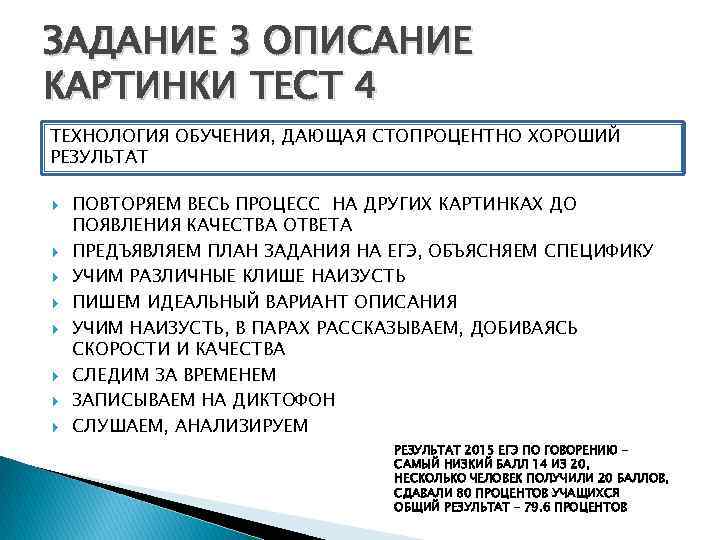 ЗАДАНИЕ 3 ОПИСАНИЕ КАРТИНКИ ТЕСТ 4

ТЕХНОЛОГИЯ ОБУЧЕНИЯ, ДАЮЩАЯ СТОПРОЦЕНТНО ХОРОШИЙ РЕЗУЛЬТАТ

ПОВТОРЯЕМ ВЕСЬ ПРОЦЕСС НА ДРУГИХ КАРТИНКАХ ДО ПОЯВЛЕНИЯ КАЧЕСТВА ОТВЕТА
ПРЕДЪЯВЛЯЕМ ПЛАН ЗАДАНИЯ НА ЕГЭ, ОБЪЯСНЯЕМ СПЕЦИФИКУ
УЧИМ РАЗЛИЧНЫЕ КЛИШЕ НАИЗУСТЬ
ПИШЕМ ИДЕАЛЬНЫЙ ВАРИАНТ ОПИСАНИЯ
УЧИМ НАИЗУСТЬ, В ПАРАХ РАССКАЗЫВАЕМ, ДОБИВАЯСЬ СКОРОСТИ И КАЧЕСТВА
СЛЕДИМ ЗА ВРЕМЕНЕМ
ЗАПИСЫВАЕМ НА ДИКТОФОН
СЛУШАЕМ, АНАЛИЗИРУЕМ

РЕЗУЛЬТАТ 2015 ЕГЭ ПО ГОВОРЕНИЮ – САМЫЙ НИЗКИЙ БАЛЛ 14 ИЗ 20, НЕСКОЛЬКО ЧЕЛОВЕК ПОЛУЧИЛИ 20 БАЛЛОВ, СДАВАЛИ 80 ПРОЦЕНТОВ УЧАЩИХСЯ ОБЩИЙ РЕЗУЛЬТАТ – 79.6 ПРОЦЕНТОВ